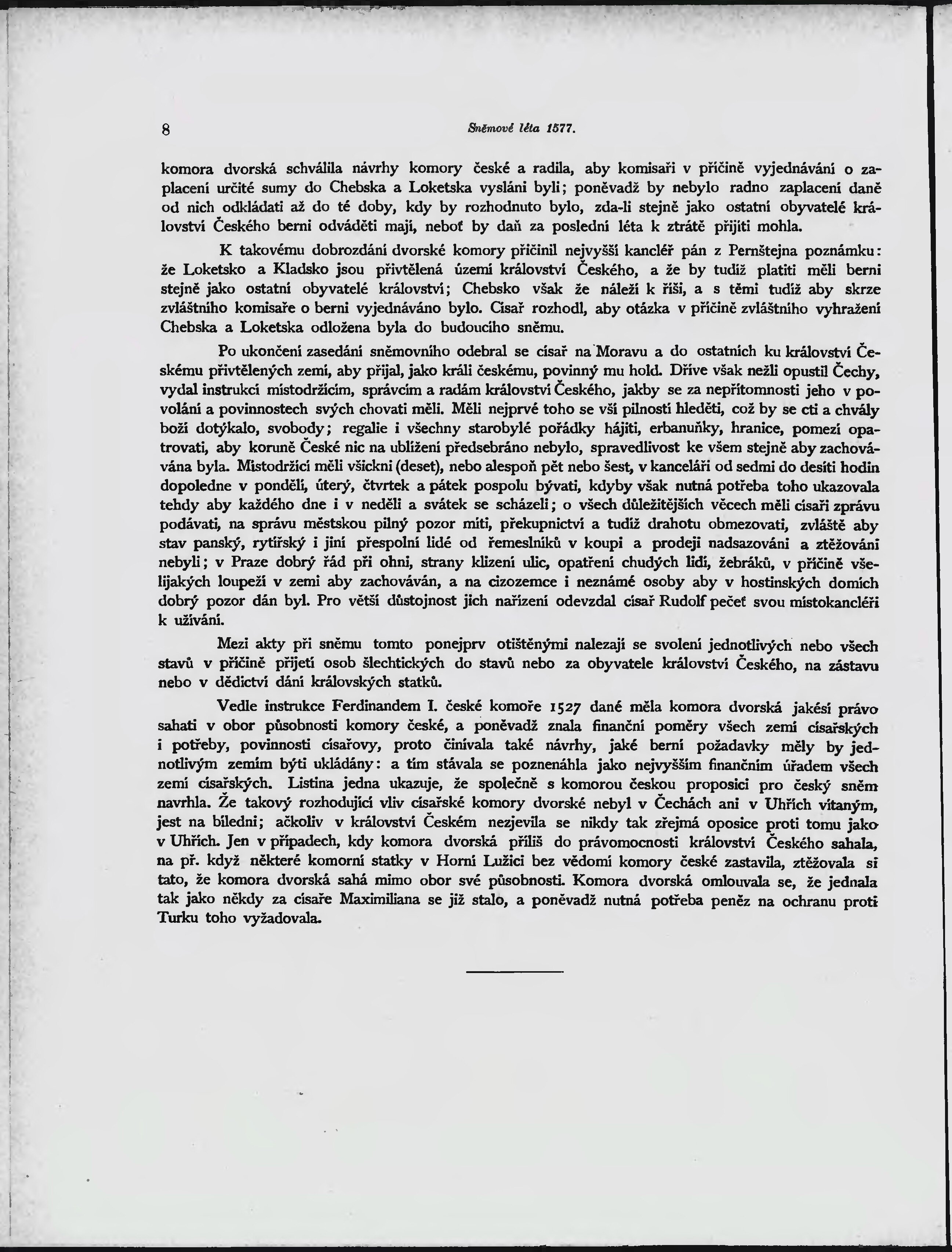 8 Sněmové léta 1577.

komora dvorská schválila návrhy komory české a radila, aby komisaři v příčině vyjednávání o zaplacení určité sumy do Chebska a Loketska vysláni byli; poněvadž by nebylo radno zaplacení daně od nich odkládati až do té doby, kdy by rozhodnuto bylo, zda-li stejně jako ostatní obyvatelé království Českého berni odváděti mají, neboť by daň za poslední léta k ztrátě přijíti mohla.

K takovému dobrozdání dvorské komory přičinil nejvyšší kancléř pán z Pernštejna poznámku: že Loketsko a Kladsko jsou přivtělená území království Českého, a že by tudíž platiti měli berni stejně jako ostatní obyvatelé království; Chebsko však že náleží k říši, a s těmi tudíž aby skrze zvláštního komisaře o berni vyjednáváno bylo. Císař rozhodl, aby otázka v příčině zvláštního vyhražení Chebska a Loketska odložena byla do budoucího sněmu.

Po ukončení zasedání sněmovního odebral se císař na Moravu a do ostatních ku království Českému přivtělených zemí, aby přijal, jako králi českému, povinný mu hold. Dříve však nežli opustil Čechy, vydal instrukci místodržícím, správcím a radám království Českého, jakby se za nepřítomnosti jeho v povolání a povinnostech svých chovati měli. Měli nejprvé toho se vší pilností hleděti, což by se cti a chvály boží dotýkalo, svobody; regalie i všechny starobylé pořádky hájiti, erbanuňky, hranice, pomezí opatrovati, aby koruně České nic na ublížení předsebráno nebylo, spravedlivost ke všem stejně aby zachovávána byla. Místodržící měli všickni (deset), nebo alespoň pět nebo šest, v kanceláři od sedmi do desíti hodin dopoledne v pondělí, úterý, čtvrtek a pátek pospolu bývati, kdyby však nutná potřeba toho ukazovala tehdy aby každého dne i v neděli a svátek se scházeli; o všech důležitějších věcech měli císaři zprávu podávati, na správu městskou pilný pozor míti, překupnictví a tudíž drahotu obmezovati, zvláště aby stav panský, rytířský i jiní přespolní lidé od řemeslníků v koupi a prodeji nadsazováni a ztěžováni nebyli; v Praze dobrý řád při ohni, strany klizení ulic, opatření chudých lidí, žebráků, v příčině všelijakých loupeží v zemi aby zachováván, a na cizozemce i neznámé osoby aby v hostinských domích dobrý pozor dán byl. Pro větší důstojnost jich nařízení odevzdal císař Rudolf pečeť svou místokancléři k užívání.

Mezi akty při sněmu tomto ponejprv otištěnými nalezají se svolení jednotlivých nebo všech stavů v příčině přijetí osob šlechtických do stavů nebo za obyvatele království Českého, na zástavu nebo v dědictví dání královských statků.

Vedle instrukce Ferdinandem I. české komoře 1527 dané měla komora dvorská jakési právo sahati v obor působnosti komory české, a poněvadž znala finanční poměry všech zemí císařských i potřeby, povinnosti císařovy, proto činívala také návrhy, jaké berní požadavky měly by jednotlivým zemím býti ukládány: a tím stávala se poznenáhla jako nejvyšším finančním úřadem všech zemí císařských. Listina jedna ukazuje, že společně s komorou českou proposici pro český sněm navrhla. Že takový rozhodující vliv císařské komory dvorské nebyl v Čechách ani v Uhřích vítaným, jest na bíledni; ačkoliv v království Českém nezjevila se nikdy tak zřejmá oposice proti tomu jako v Uhřích. Jen v případech, kdy komora dvorská příliš do právomocnosti království Českého sahala, na př. když některé komorní statky v Horní Lužici bez vědomí komory české zastavila, ztěžovala si tato, že komora dvorská sahá mimo obor své působnosti. Komora dvorská omlouvala se, že jednala tak jako někdy za císaře Maximiliana se již stalo, a poněvadž nutná potřeba peněz na ochranu proti Turku toho vyžadovala.